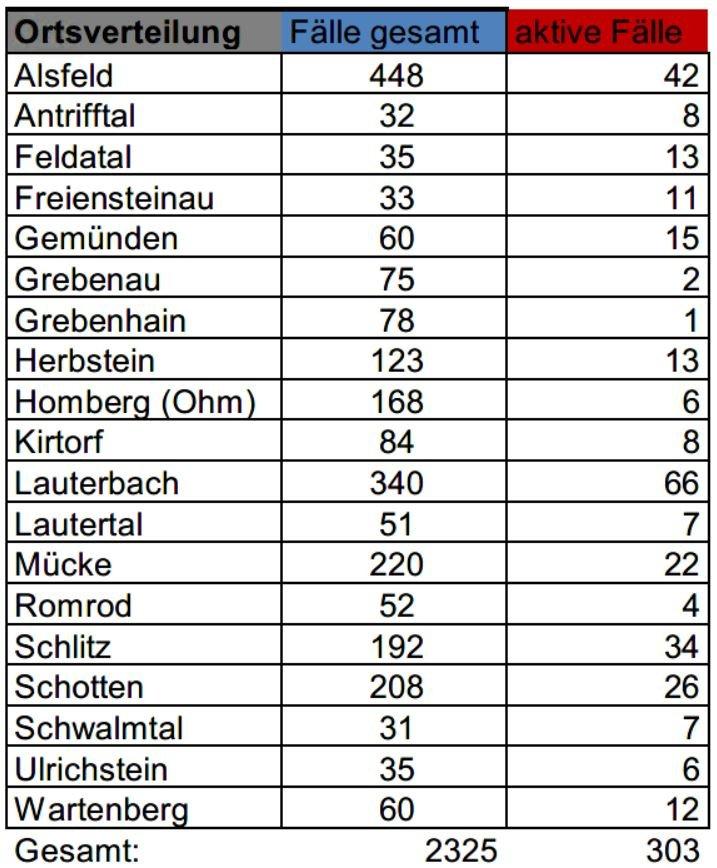 | Ortsverteilung | Fälle gesamt | aktive Fälle |
|---|---|---|
| Alsfeld | 448 | 42 |
| Antrifftal | 32 | 8 |
| Feldatal | 35 | 13 |
| Freiensteinau | 33 | 11 |
| Gemünden | 60 | 15 |
| Grebenau | 75 | 2 |
| Grebenhain | 78 | 1 |
| Herbstein | 123 | 13 |
| Homberg (Ohm) | 168 | 6 |
| Kirtorf | 84 | 8 |
| Lauterbach | 340 | 66 |
| Lautertal | 51 | 7 |
| Mücke | 220 | 22 |
| Romrod | 52 | 4 |
| Schlitz | 192 | 34 |
| Schotten | 208 | 26 |
| Schwalmtal | 31 | 7 |
| Ulrichstein | 35 | 6 |
| Wartenberg | 60 | 12 |
| Gesamt: | 2325 | 303 |